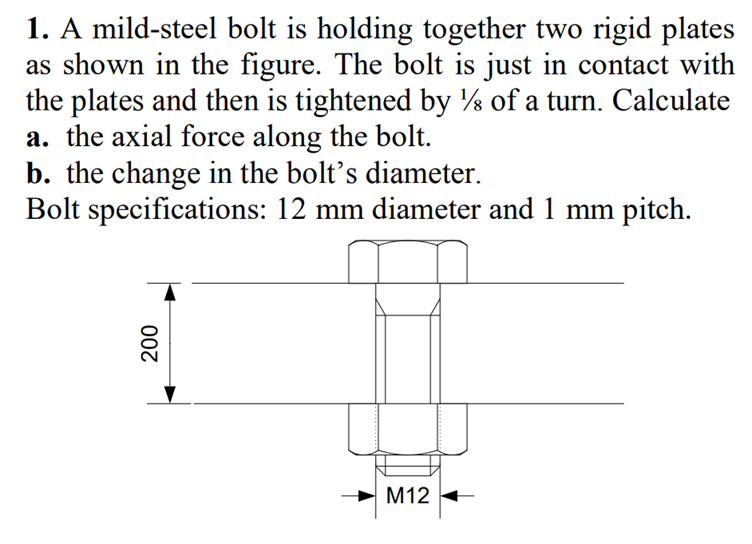 **1.** A mild-steel bolt is holding together two rigid plates as shown in the figure. The bolt is just in contact with the plates and then is tightened by ⅛ of a turn. Calculate
**a.** the axial force along the bolt.
**b.** the change in the bolt's diameter.
Bolt specifications: 12 mm diameter and 1 mm pitch.

200

M12